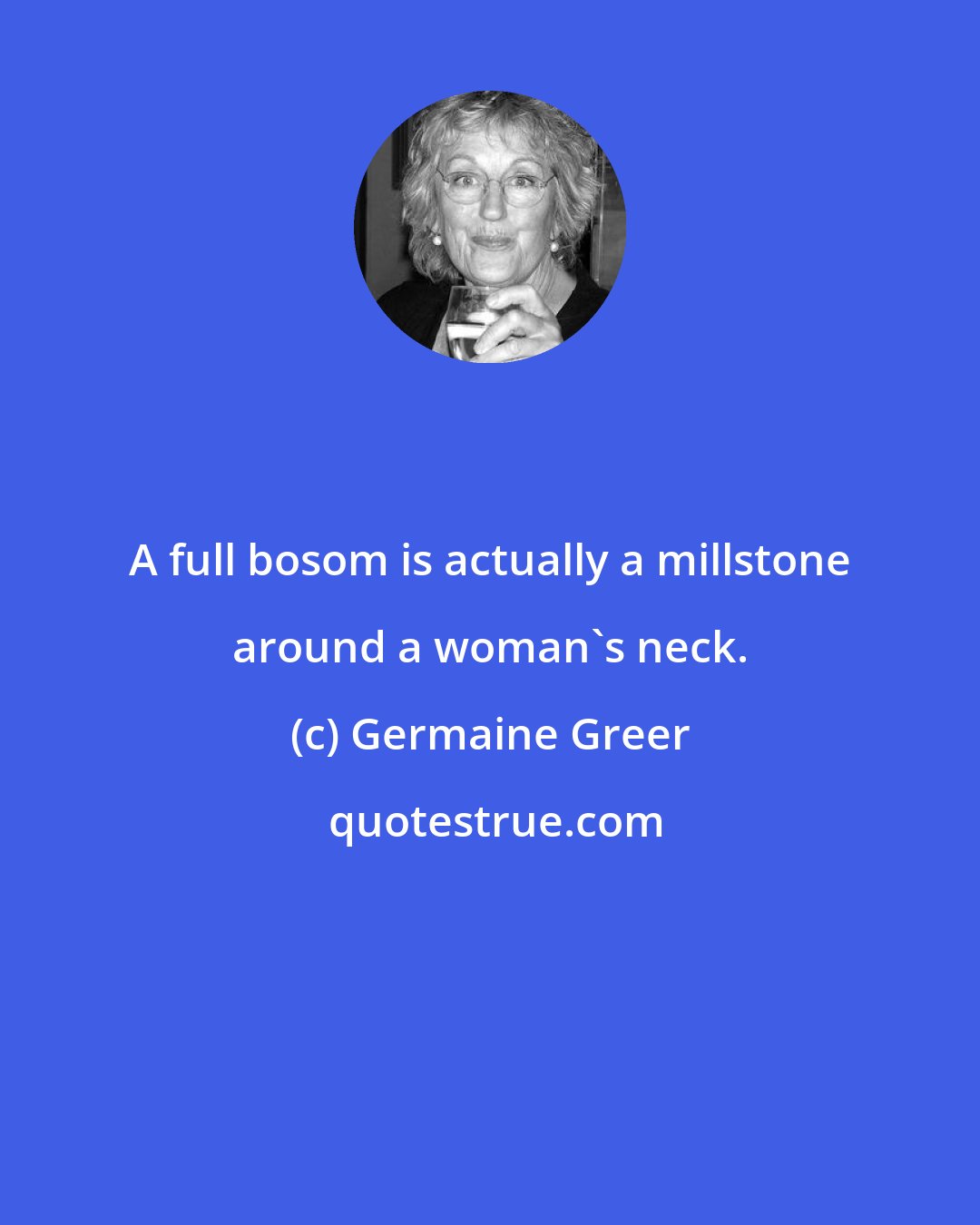 A full bosom is actually a millstone around a woman`s neck.

(c) Germaine Greer

quotestrue.com